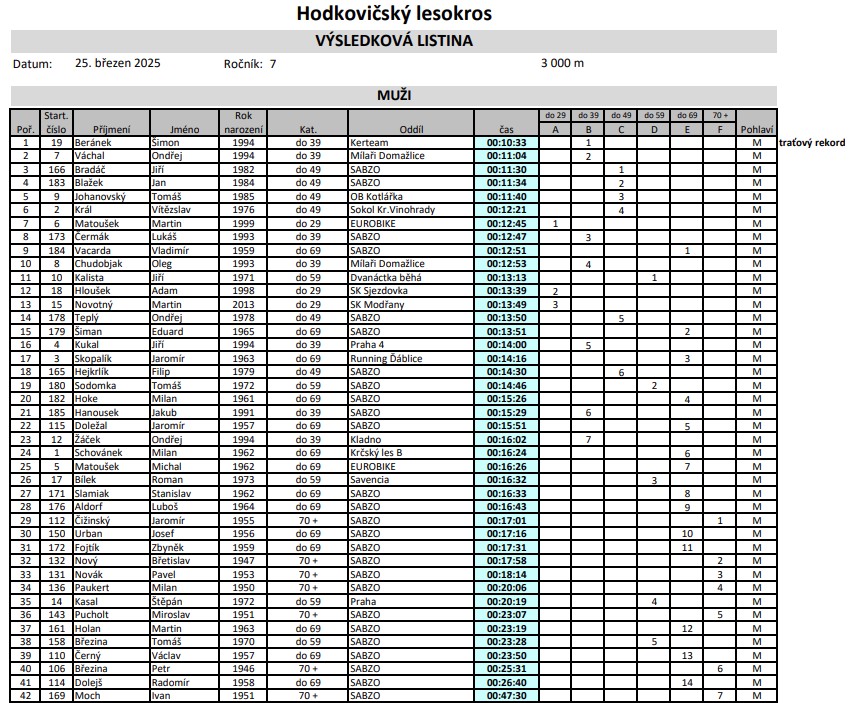 Hodkovičský lesokros

VÝSLEDKOVÁ LISTINA

Datum: 25. březen 2025 Ročník: 7 3 000 m

MUŽI

| Poř. | Start. číslo | Příjmení | Jméno | Rok narození | Kat. | Oddíl | čas | do 29 A | do 39 B | do 49 C | do 59 D | do 69 E | 70 + F | Pohlaví | |
|---|---|---|---|---|---|---|---|---|---|---|---|---|---|---|---|
| 1 | 19 | Beránek | Šimon | 1994 | do 39 | Kerteam | 00:10:33 | | 1 | | | | | M | traťový rekord |
| 2 | 7 | Váchal | Ondřej | 1994 | do 39 | Milaři Domažlice | 00:11:04 | | 2 | | | | | M | |
| 3 | 166 | Bradáč | Jiří | 1982 | do 49 | SABZO | 00:11:30 | | | 1 | | | | M | |
| 4 | 183 | Blažek | Jan | 1984 | do 49 | SABZO | 00:11:34 | | | 2 | | | | M | |
| 5 | 9 | Johanovský | Tomáš | 1985 | do 49 | OB Kotlářka | 00:11:40 | | | 3 | | | | M | |
| 6 | 2 | Král | Vítězslav | 1976 | do 49 | Sokol Kr.Vinohrady | 00:12:21 | | | 4 | | | | M | |
| 7 | 6 | Matoušek | Martin | 1999 | do 29 | EUROBIKE | 00:12:45 | 1 | | | | | | M | |
| 8 | 173 | Čermák | Lukáš | 1993 | do 39 | SABZO | 00:12:47 | | 3 | | | | | M | |
| 9 | 184 | Vacarda | Vladimír | 1959 | do 69 | SABZO | 00:12:51 | | | | | 1 | | M | |
| 10 | 8 | Chudobjak | Oleg | 1993 | do 39 | Milaři Domažlice | 00:12:53 | | 4 | | | | | M | |
| 11 | 10 | Kalista | Jiří | 1971 | do 59 | Dvanáctka běhá | 00:13:13 | | | | 1 | | | M | |
| 12 | 18 | Hloušek | Adam | 1998 | do 29 | SK Sjezdovka | 00:13:39 | 2 | | | | | | M | |
| 13 | 15 | Novotný | Martin | 2013 | do 29 | SK Modřany | 00:13:49 | 3 | | | | | | M | |
| 14 | 178 | Teplý | Ondřej | 1978 | do 49 | SABZO | 00:13:50 | | | 5 | | | | M | |
| 15 | 179 | Šiman | Eduard | 1965 | do 69 | SABZO | 00:13:51 | | | | | 2 | | M | |
| 16 | 4 | Kukal | Jiří | 1994 | do 39 | Praha 4 | 00:14:00 | | 5 | | | | | M | |
| 17 | 3 | Skopalík | Jaromír | 1963 | do 69 | Running Ďáblice | 00:14:16 | | | | | 3 | | M | |
| 18 | 165 | Hejkrlík | Filip | 1979 | do 49 | SABZO | 00:14:30 | | | 6 | | | | M | |
| 19 | 180 | Sodomka | Tomáš | 1972 | do 59 | SABZO | 00:14:46 | | | | 2 | | | M | |
| 20 | 182 | Hoke | Milan | 1961 | do 69 | SABZO | 00:15:26 | | | | | 4 | | M | |
| 21 | 185 | Hanousek | Jakub | 1991 | do 39 | SABZO | 00:15:29 | | 6 | | | | | M | |
| 22 | 115 | Doležal | Jaromír | 1957 | do 69 | SABZO | 00:15:51 | | | | | 5 | | M | |
| 23 | 12 | Žáček | Ondřej | 1994 | do 39 | Kladno | 00:16:02 | | 7 | | | | | M | |
| 24 | 1 | Schovánek | Milan | 1962 | do 69 | Krčský les B | 00:16:24 | | | | | 6 | | M | |
| 25 | 5 | Matoušek | Michal | 1962 | do 69 | EUROBIKE | 00:16:26 | | | | | 7 | | M | |
| 26 | 17 | Bílek | Roman | 1973 | do 59 | Savencia | 00:16:32 | | | | 3 | | | M | |
| 27 | 171 | Slamiak | Stanislav | 1962 | do 69 | SABZO | 00:16:33 | | | | | 8 | | M | |
| 28 | 176 | Aldorf | Luboš | 1964 | do 69 | SABZO | 00:16:43 | | | | | 9 | | M | |
| 29 | 112 | Čižinský | Jaromír | 1955 | 70 + | SABZO | 00:17:01 | | | | | | 1 | M | |
| 30 | 150 | Urban | Josef | 1956 | do 69 | SABZO | 00:17:16 | | | | | 10 | | M | |
| 31 | 172 | Fojtík | Zbyněk | 1959 | do 69 | SABZO | 00:17:31 | | | | | 11 | | M | |
| 32 | 132 | Nový | Břetislav | 1947 | 70 + | SABZO | 00:17:58 | | | | | | 2 | M | |
| 33 | 131 | Novák | Pavel | 1953 | 70 + | SABZO | 00:18:14 | | | | | | 3 | M | |
| 34 | 136 | Paukert | Milan | 1950 | 70 + | SABZO | 00:20:06 | | | | | | 4 | M | |
| 35 | 14 | Kasal | Štěpán | 1972 | do 59 | Praha | 00:20:19 | | | | 4 | | | M | |
| 36 | 143 | Pucholt | Miroslav | 1951 | 70 + | SABZO | 00:23:07 | | | | | | 5 | M | |
| 37 | 161 | Holan | Martin | 1963 | do 69 | SABZO | 00:23:19 | | | | | 12 | | M | |
| 38 | 158 | Březina | Tomáš | 1970 | do 59 | SABZO | 00:23:28 | | | | 5 | | | M | |
| 39 | 110 | Černý | Václav | 1957 | do 69 | SABZO | 00:23:50 | | | | | 13 | | M | |
| 40 | 106 | Březina | Petr | 1946 | 70 + | SABZO | 00:25:31 | | | | | | 6 | M | |
| 41 | 114 | Dolejš | Radomír | 1958 | do 69 | SABZO | 00:26:40 | | | | | 14 | | M | |
| 42 | 169 | Moch | Ivan | 1951 | 70 + | SABZO | 00:47:30 | | | | | | 7 | M | |